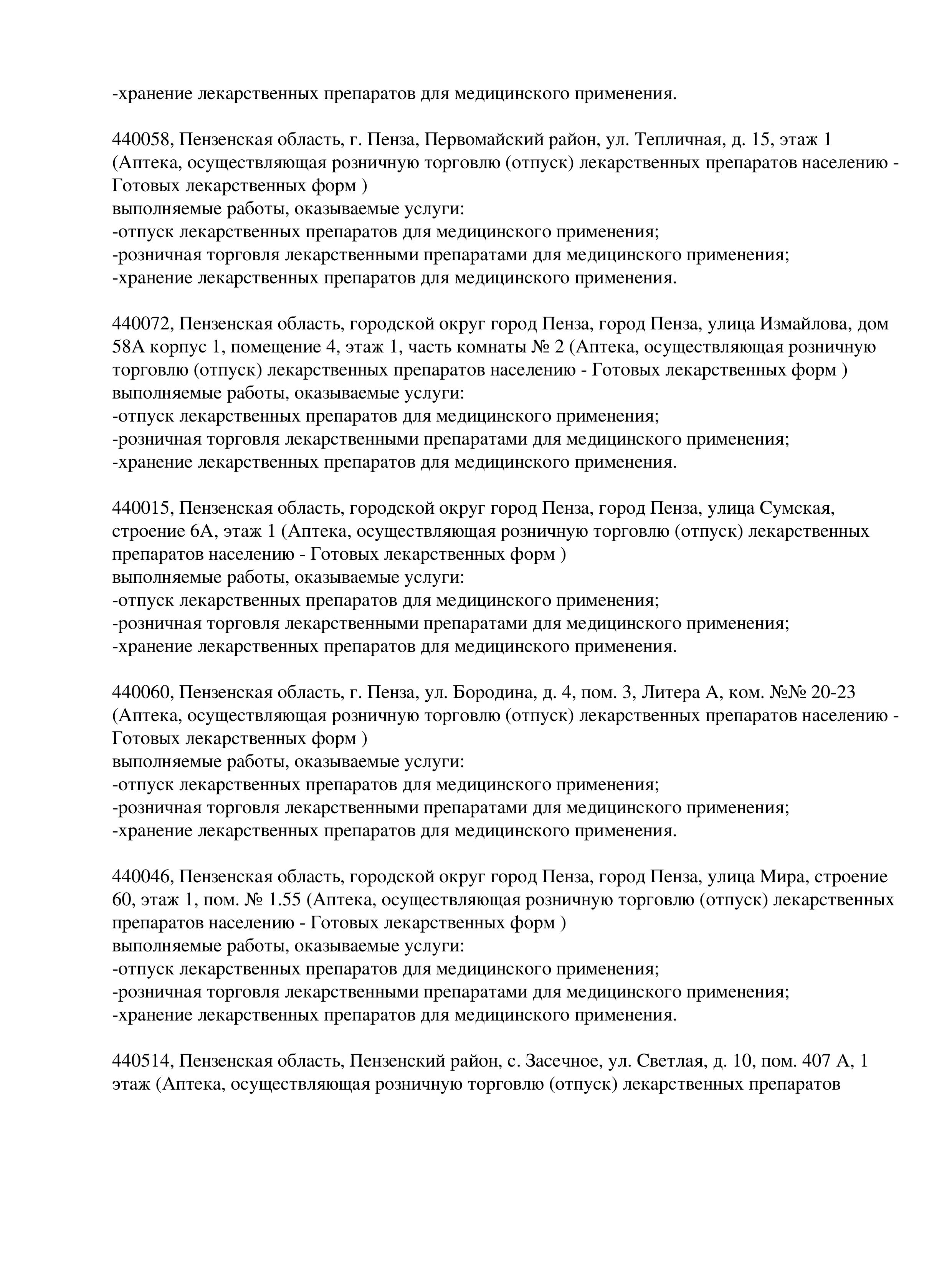 -хранение лекарственных препаратов для медицинского применения.

440058, Пензенская область, г. Пенза, Первомайский район, ул. Тепличная, д. 15, этаж 1 (Аптека, осуществляющая розничную торговлю (отпуск) лекарственных препаратов населению - Готовых лекарственных форм )
выполняемые работы, оказываемые услуги:
-отпуск лекарственных препаратов для медицинского применения;
-розничная торговля лекарственными препаратами для медицинского применения;
-хранение лекарственных препаратов для медицинского применения.

440072, Пензенская область, городской округ город Пенза, город Пенза, улица Измайлова, дом 58А корпус 1, помещение 4, этаж 1, часть комнаты № 2 (Аптека, осуществляющая розничную торговлю (отпуск) лекарственных препаратов населению - Готовых лекарственных форм )
выполняемые работы, оказываемые услуги:
-отпуск лекарственных препаратов для медицинского применения;
-розничная торговля лекарственными препаратами для медицинского применения;
-хранение лекарственных препаратов для медицинского применения.

440015, Пензенская область, городской округ город Пенза, город Пенза, улица Сумская, строение 6А, этаж 1 (Аптека, осуществляющая розничную торговлю (отпуск) лекарственных препаратов населению - Готовых лекарственных форм )
выполняемые работы, оказываемые услуги:
-отпуск лекарственных препаратов для медицинского применения;
-розничная торговля лекарственными препаратами для медицинского применения;
-хранение лекарственных препаратов для медицинского применения.

440060, Пензенская область, г. Пенза, ул. Бородина, д. 4, пом. 3, Литера А, ком. №№ 20-23 (Аптека, осуществляющая розничную торговлю (отпуск) лекарственных препаратов населению - Готовых лекарственных форм )
выполняемые работы, оказываемые услуги:
-отпуск лекарственных препаратов для медицинского применения;
-розничная торговля лекарственными препаратами для медицинского применения;
-хранение лекарственных препаратов для медицинского применения.

440046, Пензенская область, городской округ город Пенза, город Пенза, улица Мира, строение 60, этаж 1, пом. № 1.55 (Аптека, осуществляющая розничную торговлю (отпуск) лекарственных препаратов населению - Готовых лекарственных форм )
выполняемые работы, оказываемые услуги:
-отпуск лекарственных препаратов для медицинского применения;
-розничная торговля лекарственными препаратами для медицинского применения;
-хранение лекарственных препаратов для медицинского применения.

440514, Пензенская область, Пензенский район, с. Засечное, ул. Светлая, д. 10, пом. 407 А, 1 этаж (Аптека, осуществляющая розничную торговлю (отпуск) лекарственных препаратов